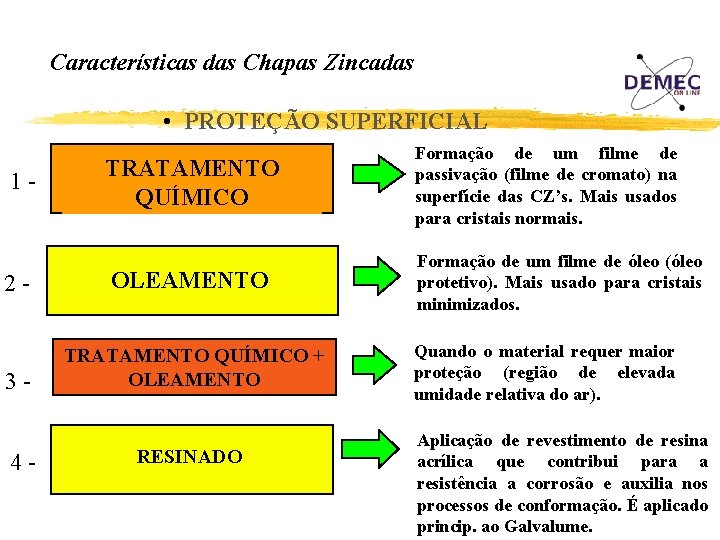 Características das Chapas Zincadas

DEMEC
ON LINE

• PROTEÇÃO SUPERFICIAL

1 - TRATAMENTO QUÍMICO

Formação de um filme de passivação (filme de cromato) na superfície das CZ's. Mais usados para cristais normais.

2 - OLEAMENTO

Formação de um filme de óleo (óleo protetivo). Mais usado para cristais minimizados.

3 - TRATAMENTO QUÍMICO + OLEAMENTO

Quando o material requer maior proteção (região de elevada umidade relativa do ar).

4 - RESINADO

Aplicação de revestimento de resina acrílica que contribui para a resistência a corrosão e auxilia nos processos de conformação. É aplicado princip. ao Galvalume.